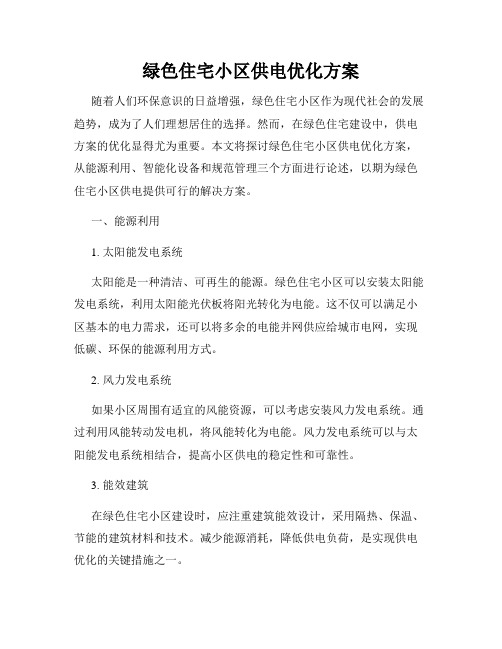 绿色住宅小区供电优化方案

随着人们环保意识的日益增强，绿色住宅小区作为现代社会的发展趋势，成为了人们理想居住的选择。然而，在绿色住宅建设中，供电方案的优化显得尤为重要。本文将探讨绿色住宅小区供电优化方案，从能源利用、智能化设备和规范管理三个方面进行论述，以期为绿色住宅小区供电提供可行的解决方案。

一、能源利用

1. 太阳能发电系统

太阳能是一种清洁、可再生的能源。绿色住宅小区可以安装太阳能发电系统，利用太阳能光伏板将阳光转化为电能。这不仅可以满足小区基本的电力需求，还可以将多余的电能并网供应给城市电网，实现低碳、环保的能源利用方式。

2. 风力发电系统

如果小区周围有适宜的风能资源，可以考虑安装风力发电系统。通过利用风能转动发电机，将风能转化为电能。风力发电系统可以与太阳能发电系统相结合，提高小区供电的稳定性和可靠性。

3. 能效建筑

在绿色住宅小区建设时，应注重建筑能效设计，采用隔热、保温、节能的建筑材料和技术。减少能源消耗，降低供电负荷，是实现供电优化的关键措施之一。